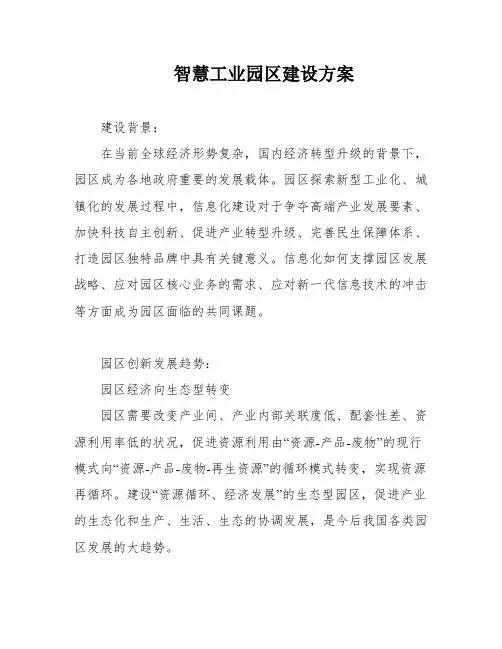 智慧工业园区建设方案

建设背景：

在当前全球经济形势复杂，国内经济转型升级的背景下，园区成为各地政府重要的发展载体。园区探索新型工业化、城镇化的发展过程中，信息化建设对于争夺高端产业发展要素、加快科技自主创新、促进产业转型升级、完善民生保障体系、打造园区独特品牌中具有关键意义。信息化如何支撑园区发展战略、应对园区核心业务的需求、应对新一代信息技术的冲击等方面成为园区面临的共同课题。

园区创新发展趋势：

园区经济向生态型转变

园区需要改变产业间、产业内部关联度低、配套性差、资源利用率低的状况，促进资源利用由“资源-产品-废物”的现行模式向“资源-产品-废物-再生资源”的循环模式转变，实现资源再循环。建设“资源循环、经济发展”的生态型园区，促进产业的生态化和生产、生活、生态的协调发展，是今后我国各类园区发展的大趋势。